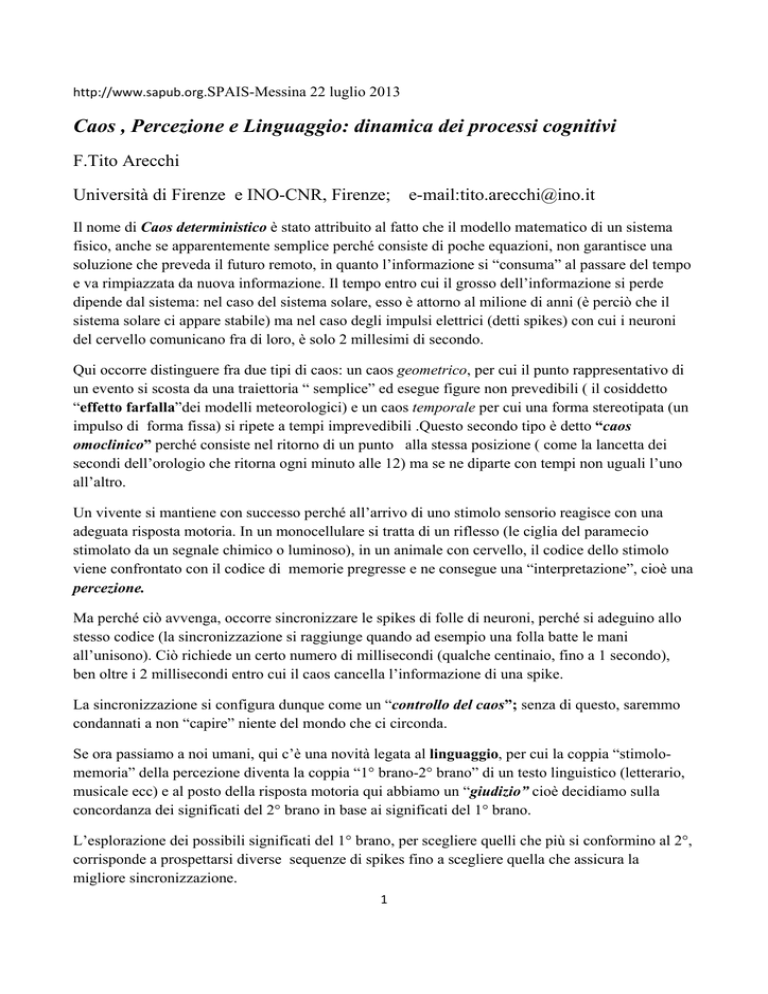 http://www.sapub.org.SPAIS-Messina 22 luglio 2013

Caos , Percezione e Linguaggio: dinamica dei processi cognitivi

F.Tito Arecchi

Università di Firenze e INO-CNR, Firenze; e-mail:tito.arecchi@ino.it

Il nome di Caos deterministico è stato attribuito al fatto che il modello matematico di un sistema fisico, anche se apparentemente semplice perché consiste di poche equazioni, non garantisce una soluzione che preveda il futuro remoto, in quanto l'informazione si "consuma" al passare del tempo e va rimpiazzata da nuova informazione. Il tempo entro cui il grosso dell'informazione si perde dipende dal sistema: nel caso del sistema solare, esso è attorno al milione di anni (è perciò che il sistema solare ci appare stabile) ma nel caso degli impulsi elettrici (detti spikes) con cui i neuroni del cervello comunicano fra di loro, è solo 2 millesimi di secondo.

Qui occorre distinguere fra due tipi di caos: un caos geometrico, per cui il punto rappresentativo di un evento si scosta da una traiettoria " semplice" ed esegue figure non prevedibili ( il cosiddetto "effetto farfalla"dei modelli meteorologici) e un caos temporale per cui una forma stereotipata (un impulso di forma fissa) si ripete a tempi imprevedibili .Questo secondo tipo è detto "caos omoclinico" perché consiste nel ritorno di un punto alla stessa posizione ( come la lancetta dei secondi dell'orologio che ritorna ogni minuto alle 12) ma se ne diparte con tempi non uguali l'uno all'altro.

Un vivente si mantiene con successo perché all'arrivo di uno stimolo sensorio reagisce con una adeguata risposta motoria. In un monocellulare si tratta di un riflesso (le ciglia del paramecio stimolato da un segnale chimico o luminoso), in un animale con cervello, il codice dello stimolo viene confrontato con il codice di memorie pregresse e ne consegue una "interpretazione", cioè una percezione.

Ma perché ciò avvenga, occorre sincronizzare le spikes di folle di neuroni, perché si adeguino allo stesso codice (la sincronizzazione si raggiunge quando ad esempio una folla batte le mani all'unisono). Ciò richiede un certo numero di millisecondi (qualche centinaio, fino a 1 secondo), ben oltre i 2 millisecondi entro cui il caos cancella l'informazione di una spike.

La sincronizzazione si configura dunque come un "controllo del caos"; senza di questo, saremmo condannati a non "capire" niente del mondo che ci circonda.

Se ora passiamo a noi umani, qui c'è una novità legata al linguaggio, per cui la coppia "stimolo-memoria" della percezione diventa la coppia "1° brano-2° brano" di un testo linguistico (letterario, musicale ecc) e al posto della risposta motoria qui abbiamo un "giudizio" cioè decidiamo sulla concordanza dei significati del 2° brano in base ai significati del 1° brano.

L'esplorazione dei possibili significati del 1° brano, per scegliere quelli che più si conformino al 2°, corrisponde a prospettarsi diverse sequenze di spikes fino a scegliere quella che assicura la migliore sincronizzazione.

1